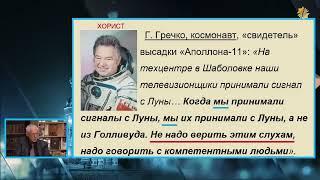 ХОРИСТ

Г. Гречко, космонавт, «свидетель» высадки «Аполлона-11»: «На техцентре в Шаболовке наши телевизионщики принимали сигнал с Луны… Когда мы принимали сигналы с Луны, мы их принимали с Луны, а не из Голливуда. Не надо верить этим слухам, надо говорить с компетентными людьми».